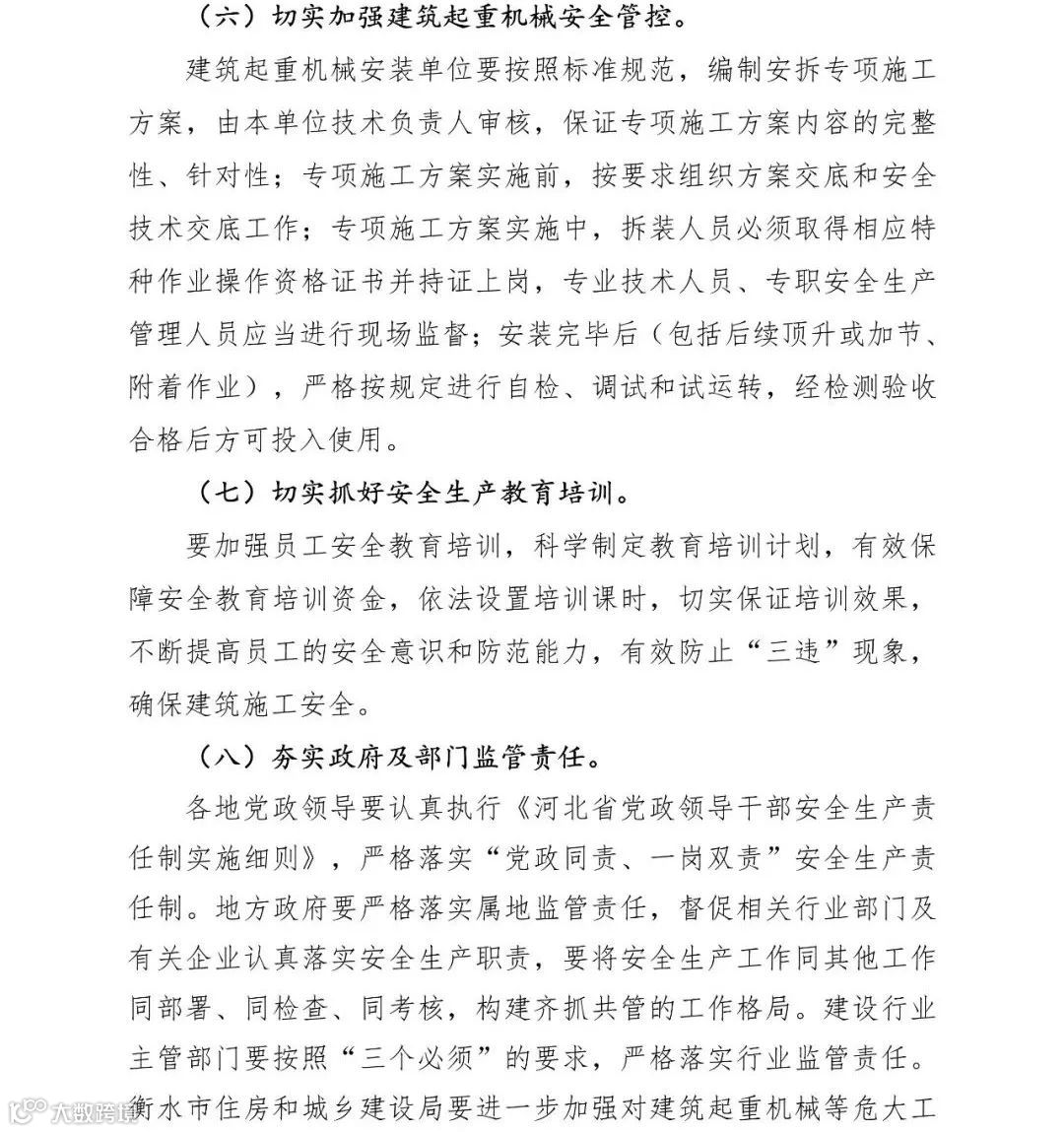 （六）切实加强建筑起重机械安全管控。

建筑起重机械安装单位要按照标准规范，编制安拆专项施工方案，由本单位技术负责人审核，保证专项施工方案内容的完整性、针对性；专项施工方案实施前，按要求组织方案交底和安全技术交底工作；专项施工方案实施中，拆装人员必须取得相应特种作业操作资格证书并持证上岗，专业技术人员、专职安全生产管理人员应当进行现场监督；安装完毕后（包括后续顶升或加节、附着作业），严格按规定进行自检、调试和试运转，经检测验收合格后方可投入使用。

（七）切实抓好安全生产教育培训。

要加强员工安全教育培训，科学制定教育培训计划，有效保障安全教育培训资金，依法设置培训课时，切实保证培训效果，不断提高员工的安全意识和防范能力，有效防止“三违”现象，确保建筑施工安全。

（八）夯实政府及部门监管责任。

各地党政领导要认真执行《河北省党政领导干部安全生产责任制实施细则》，严格落实“党政同责、一岗双责”安全生产责任制。地方政府要严格落实属地监管责任，督促相关行业部门及有关企业认真落实安全生产职责，要将安全生产工作同其他工作同部署、同检查、同考核，构建齐抓共管的工作格局。建设行业主管部门要按照“三个必须”的要求，严格落实行业监管责任。衡水市住房和城乡建设局要进一步加强对建筑起重机械等危大工

大数跨境